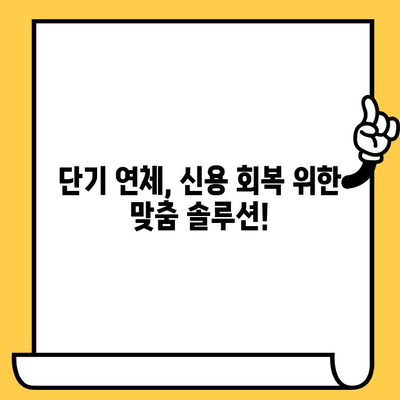 단기 연체, 신용 회복 위한 맞춤 솔루션!